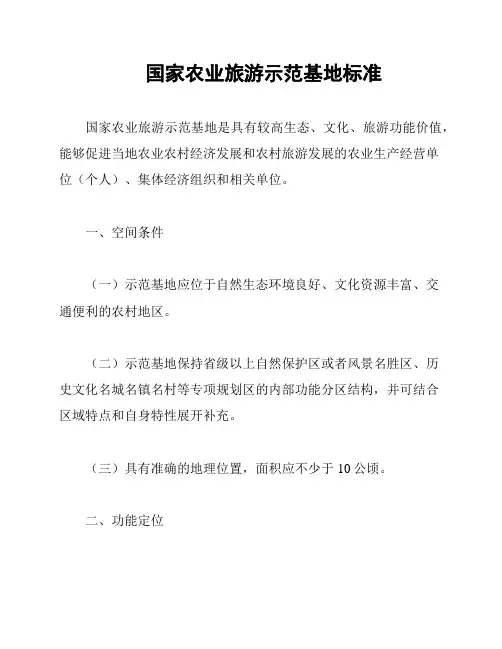 国家农业旅游示范基地标准

国家农业旅游示范基地是具有较高生态、文化、旅游功能价值，能够促进当地农业农村经济发展和农村旅游发展的农业生产经营单位（个人）、集体经济组织和相关单位。

一、空间条件

（一）示范基地应位于自然生态环境良好、文化资源丰富、交通便利的农村地区。

（二）示范基地保持省级以上自然保护区或者风景名胜区、历史文化名城名镇名村等专项规划区的内部功能分区结构，并可结合区域特点和自身特性展开补充。

（三）具有准确的地理位置，面积应不少于 10 公顷。

二、功能定位